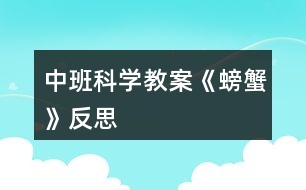 中班科学教案《螃蟹》反思